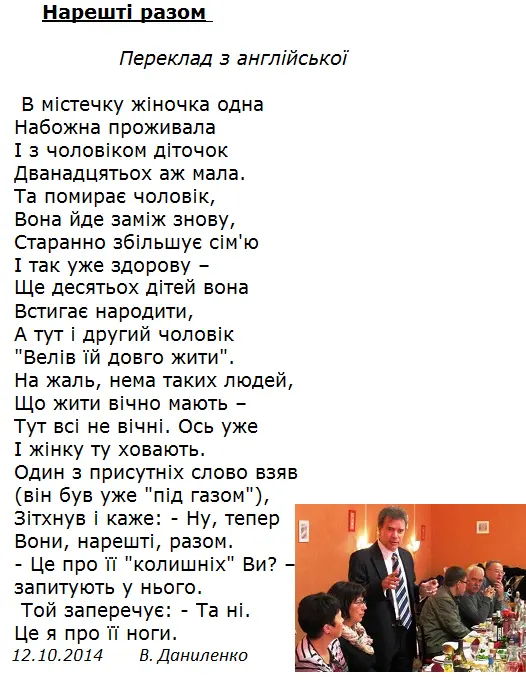 Нарешті разом

Переклад з англійської

В містечку жіночка одна
Набожна проживала
І з чоловіком діточок
Дванадцятьох аж мала.
Та помирає чоловік,
Вона йде заміж знову,
Старанно збільшує сім'ю
І так уже здорову –
Ще десятьох дітей вона
Встигає народити,
А тут і другий чоловік
"Велів їй довго жити".
На жаль, нема таких людей,
Що жити вічно мають –
Тут всі не вічні. Ось уже
І жінку ту ховають.
Один з присутніх слово взяв
(він був уже "під газом"),
Зітхнув і каже: - Ну, тепер
Вони, нарешті, разом.
- Це про її "колишніх" Ви? –
запитують у нього.
Той заперечує: - Та ні.
Це я про її ноги.

12.10.2014 В. Даниленко